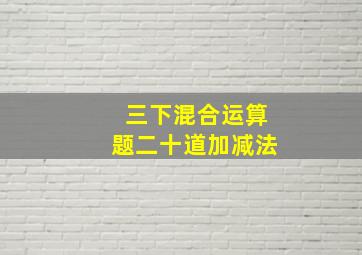 三下混合运算
题二十道加减法